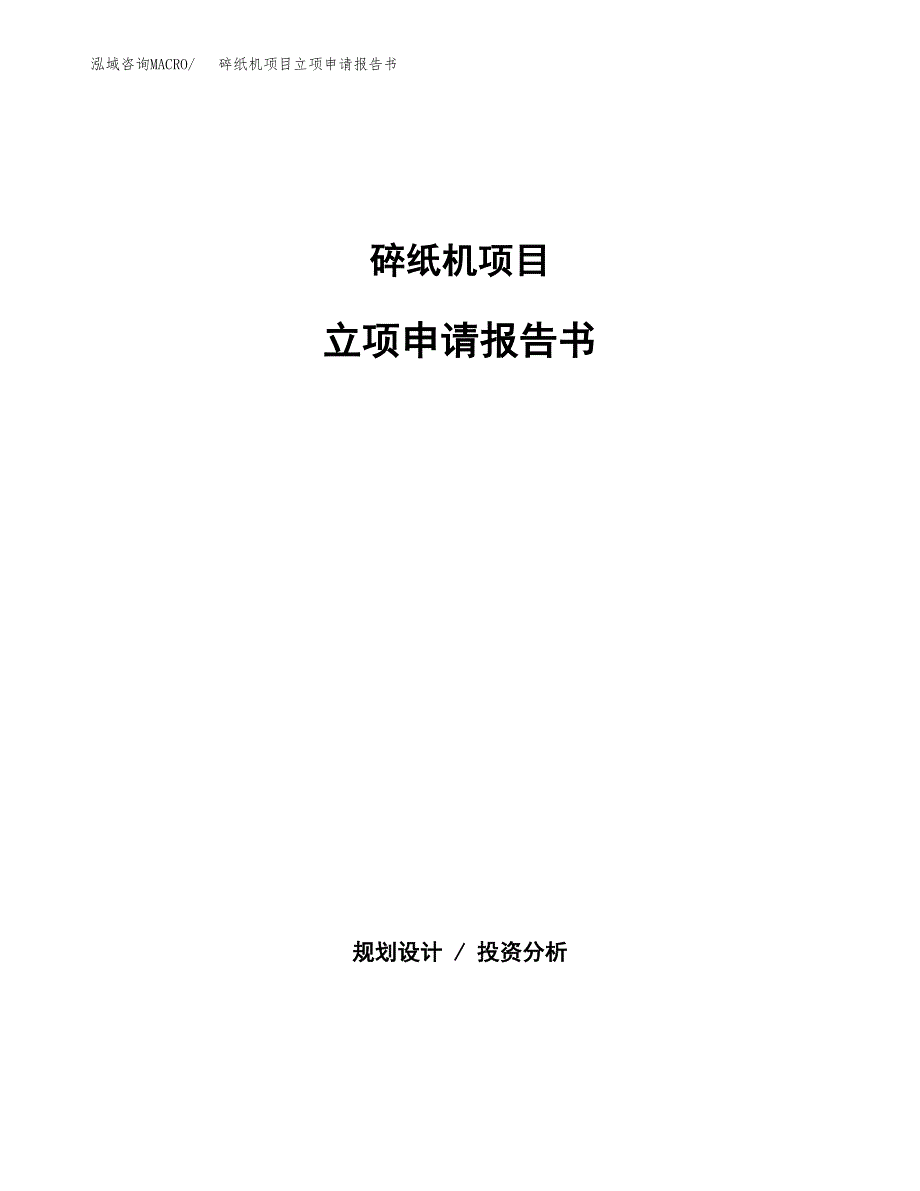 泓域咨询MACRO/ 碎纸机项目立项申请报告书

碎纸机项目

立项申请报告书

规划设计 / 投资分析